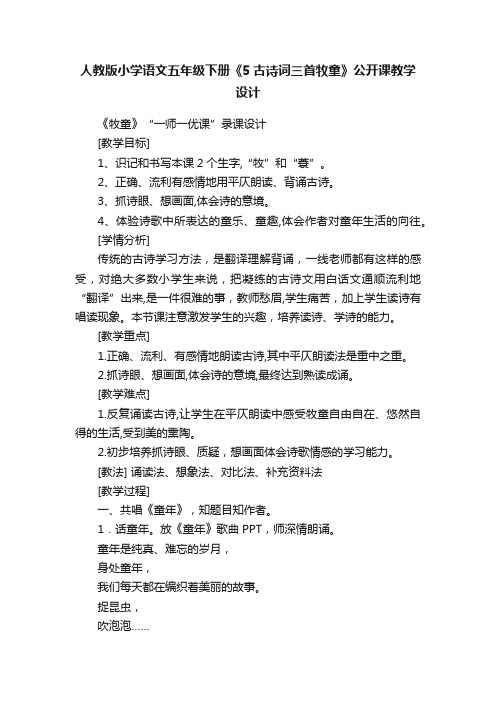 人教版小学语文五年级下册《5 古诗词三首牧童》公开课教学设计

《牧童》“一师一优课”录课设计

[教学目标]

1、识记和书写本课 2 个生字,“牧”和“蓑”。

2、正确、流利有感情地用平仄朗读、背诵古诗。

3、抓诗眼、想画面,体会诗的意境。

4、体验诗歌中所表达的童乐、童趣,体会作者对童年生活的向往。

[学情分析]

传统的古诗学习方法，是翻译理解背诵，一线老师都有这样的感受，对绝大多数小学生来说，把凝练的古诗文用白话文通顺流利地“翻译”出来,是一件很难的事，教师愁眉,学生痛苦，加上学生读诗有唱读现象。本节课注意激发学生的兴趣，培养读诗、学诗的能力。

[教学重点]

1.正确、流利、有感情地朗读古诗,其中平仄朗读法是重中之重。

2.抓诗眼、想画面,体会诗的意境,最终达到熟读成诵。

[教学难点]

1.反复诵读古诗,让学生在平仄朗读中感受牧童自由自在、悠然自得的生活,受到美的熏陶。

2.初步培养抓诗眼、质疑，想画面体会诗歌情感的学习能力。

[教法] 诵读法、想象法、对比法、补充资料法

[教学过程]

一、共唱《童年》，知题目知作者。

1．话童年。放《童年》歌曲 PPT，师深情朗诵。

童年是纯真、难忘的岁月，

身处童年，

我们每天都在编织着美丽的故事。

捉昆虫，

吹泡泡……